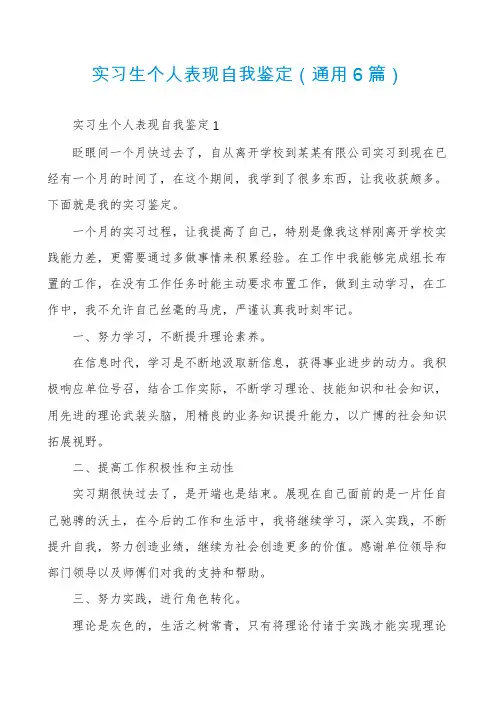 实习生个人表现自我鉴定（通用6篇）

实习生个人表现自我鉴定1

眨眼间一个月快过去了，自从离开学校到某某有限公司实习到现在已经有一个月的时间了，在这个期间，我学到了很多东西，让我收获颇多。下面就是我的实习鉴定。

一个月的实习过程，让我提高了自己，特别是像我这样刚离开学校实践能力差，更需要通过多做事情来积累经验。在工作中我能够完成组长布置的工作，在没有工作任务时能主动要求布置工作，做到主动学习，在工作中，我不允许自己丝毫的马虎，严谨认真我时刻牢记。

一、努力学习，不断提升理论素养。

在信息时代，学习是不断地汲取新信息，获得事业进步的动力。我积极响应单位号召，结合工作实际，不断学习理论、技能知识和社会知识，用先进的理论武装头脑，用精良的业务知识提升能力，以广博的社会知识拓展视野。

二、提高工作积极性和主动性

实习期很快过去了，是开端也是结束。展现在自己面前的是一片任自己驰骋的沃土，在今后的工作和生活中，我将继续学习，深入实践，不断提升自我，努力创造业绩，继续为社会创造更多的价值。感谢单位领导和部门领导以及师傅们对我的支持和帮助。

三、努力实践，进行角色转化。

理论是灰色的，生活之树常青，只有将理论付诸于实践才能实现理论